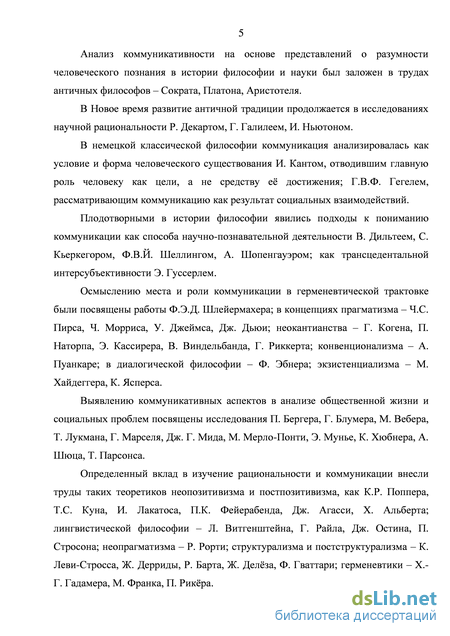 5

Анализ коммуникативности на основе представлений о разумности человеческого познания в истории философии и науки был заложен в трудах античных философов – Сократа, Платона, Аристотеля.

В Новое время развитие античной традиции продолжается в исследованиях научной рациональности Р. Декартом, Г. Галилеем, И. Ньютоном.

В немецкой классической философии коммуникация анализировалась как условие и форма человеческого существования И. Кантом, отводившим главную роль человеку как цели, а не средству её достижения; Г.В.Ф. Гегелем, рассматривающим коммуникацию как результат социальных взаимодействий.

Плодотворными в истории философии явились подходы к пониманию коммуникации как способа научно-познавательной деятельности В. Дильтеем, С. Кьеркегором, Ф.В.Й. Шеллингом, А. Шопенгауэром; как трансцедентальной интерсубъективности Э. Гуссерлем.

Осмыслению места и роли коммуникации в герменевтической трактовке были посвящены работы Ф.Э.Д. Шлейермахера; в концепциях прагматизма – Ч.С. Пирса, Ч. Морриса, У. Джеймса, Дж. Дьюи; неокантианства – Г. Когена, П. Наторпа, Э. Кассирера, В. Виндельбанда, Г. Риккерта; конвенционализма – А. Пуанкаре; в диалогической философии – Ф. Эбнера; экзистенциализма – М. Хайдеггера, К. Ясперса.

Выявлению коммуникативных аспектов в анализе общественной жизни и социальных проблем посвящены исследования П. Бергера, Г. Блумера, М. Вебера, Т. Лукмана, Г. Марселя, Дж. Г. Мида, М. Мерло-Понти, Э. Мунье, К. Хюбнера, А. Шюца, Т. Парсонса.

Определенный вклад в изучение рациональности и коммуникации внесли труды таких теоретиков неопозитивизма и постпозитивизма, как К.Р. Поппера, Т.С. Куна, И. Лакатоса, П.К. Фейерабенда, Дж. Агасси, Х. Альберта; лингвистической философии – Л. Витгенштейна, Г. Райла, Дж. Остина, П. Стросона; неопрагматизма – Р. Рорти; структурализма и постструктурализма – К. Леви-Стросса, Ж. Дерриды, Р. Барта, Ж. Делёза, Ф. Гваттари; герменевтики – Х.-Г. Гадамера, М. Франка, П. Рикёра.

dsLib.net
библиотека диссертаций